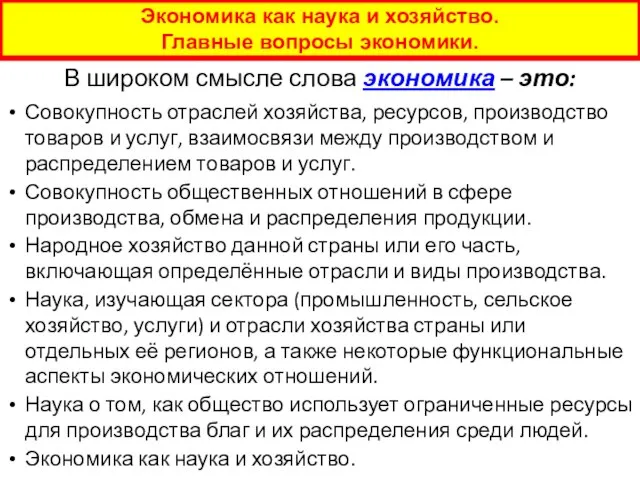 Экономика как наука и хозяйство.
Главные вопросы экономики.

В широком смысле слова экономика – это:

• Совокупность отраслей хозяйства, ресурсов, производство товаров и услуг, взаимосвязи между производством и распределением товаров и услуг.
• Совокупность общественных отношений в сфере производства, обмена и распределения продукции.
• Народное хозяйство данной страны или его часть, включающая определённые отрасли и виды производства.
• Наука, изучающая сектора (промышленность, сельское хозяйство, услуги) и отрасли хозяйства страны или отдельных её регионов, а также некоторые функциональные аспекты экономических отношений.
• Наука о том, как общество использует ограниченные ресурсы для производства благ и их распределения среди людей.
• Экономика как наука и хозяйство.